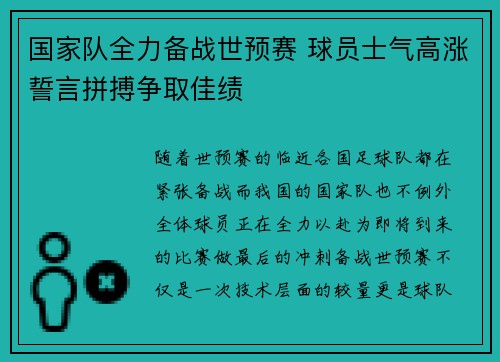 国家队全力备战世预赛 球员士气高涨誓言拼搏争取佳绩

随着世预赛的临近各国足球队都在紧张备战而我国的国家队也不例外全体球员正在全力以赴为即将到来的比赛做最后的冲刺备战世预赛不仅是一次技术层面的较量更是球队